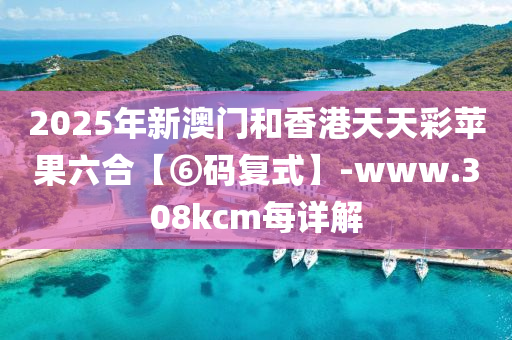 2025年新澳门和香港天天彩苹果六合【⑥码复式】-www.308kcm每详解